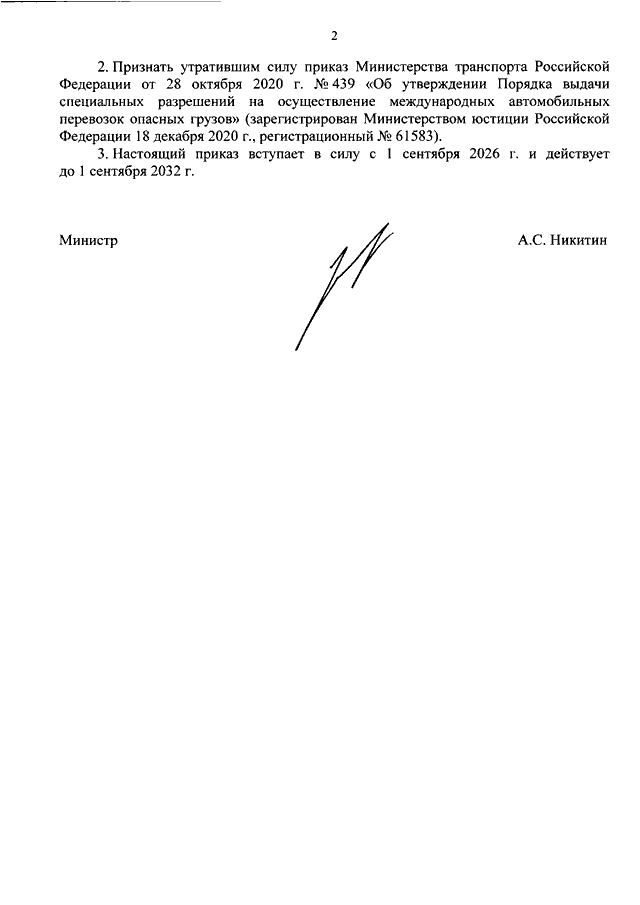 2

2. Признать утратившим силу приказ Министерства транспорта Российской Федерации от 28 октября 2020 г. № 439 «Об утверждении Порядка выдачи специальных разрешений на осуществление международных автомобильных перевозок опасных грузов» (зарегистрирован Министерством юстиции Российской Федерации 18 декабря 2020 г., регистрационный № 61583).

3. Настоящий приказ вступает в силу с 1 сентября 2026 г. и действует до 1 сентября 2032 г.

Министр

А.С. Никитин